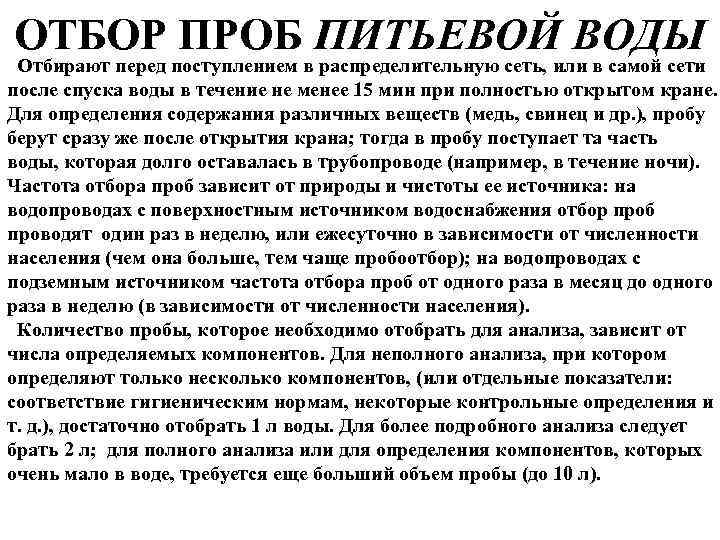 ОТБОР ПРОБ ПИТЬЕВОЙ ВОДЫ

Отбирают перед поступлением в распределительную сеть, или в самой сети после спуска воды в течение не менее 15 мин при полностью открытом кране. Для определения содержания различных веществ (медь, свинец и др.), пробу берут сразу же после открытия крана; тогда в пробу поступает та часть воды, которая долго оставалась в трубопроводе (например, в течение ночи). Частота отбора проб зависит от природы и чистоты ее источника: на водопроводах с поверхностным источником водоснабжения отбор проб проводят один раз в неделю, или ежесуточно в зависимости от численности населения (чем она больше, тем чаще пробоотбор); на водопроводах с подземным источником частота отбора проб от одного раза в месяц до одного раза в неделю (в зависимости от численности населения).

Количество пробы, которое необходимо отобрать для анализа, зависит от числа определяемых компонентов. Для неполного анализа, при котором определяют только несколько компонентов, (или отдельные показатели: соответствие гигиеническим нормам, некоторые контрольные определения и т. д.), достаточно отобрать 1 л воды. Для более подробного анализа следует брать 2 л; для полного анализа или для определения компонентов, которых очень мало в воде, требуется еще больший объем пробы (до 10 л).